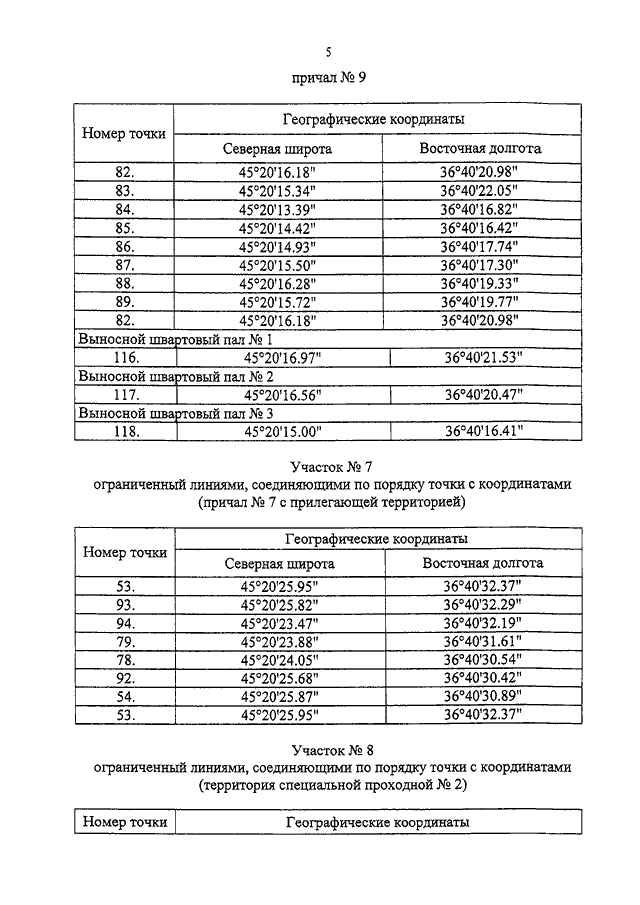 5

причал № 9

| Номер точки | Географические координаты | |
|---|---|---|
| | Северная широта | Восточная долгота |
| 82. | 45°20'16.18" | 36°40'20.98" |
| 83. | 45°20'15.34" | 36°40'22.05" |
| 84. | 45°20'13.39" | 36°40'16.82" |
| 85. | 45°20'14.42" | 36°40'16.42" |
| 86. | 45°20'14.93" | 36°40'17.74" |
| 87. | 45°20'15.50" | 36°40'17.30" |
| 88. | 45°20'16.28" | 36°40'19.33" |
| 89. | 45°20'15.72" | 36°40'19.77" |
| 82. | 45°20'16.18" | 36°40'20.98" |
| Выносной швартовый пал № 1 | | |
| 116. | 45°20'16.97" | 36°40'21.53" |
| Выносной швартовый пал № 2 | | |
| 117. | 45°20'16.56" | 36°40'20.47" |
| Выносной швартовый пал № 3 | | |
| 118. | 45°20'15.00" | 36°40'16.41" |

Участок № 7
ограниченный линиями, соединяющими по порядку точки с координатами
(причал № 7 с прилегающей территорией)

| Номер точки | Географические координаты | |
|---|---|---|
| | Северная широта | Восточная долгота |
| 53. | 45°20'25.95" | 36°40'32.37" |
| 93. | 45°20'25.82" | 36°40'32.29" |
| 94. | 45°20'23.47" | 36°40'32.19" |
| 79. | 45°20'23.88" | 36°40'31.61" |
| 78. | 45°20'24.05" | 36°40'30.54" |
| 92. | 45°20'25.68" | 36°40'30.42" |
| 54. | 45°20'25.87" | 36°40'30.89" |
| 53. | 45°20'25.95" | 36°40'32.37" |

Участок № 8
ограниченный линиями, соединяющими по порядку точки с координатами
(территория специальной проходной № 2)

| Номер точки | Географические координаты |
|---|---|